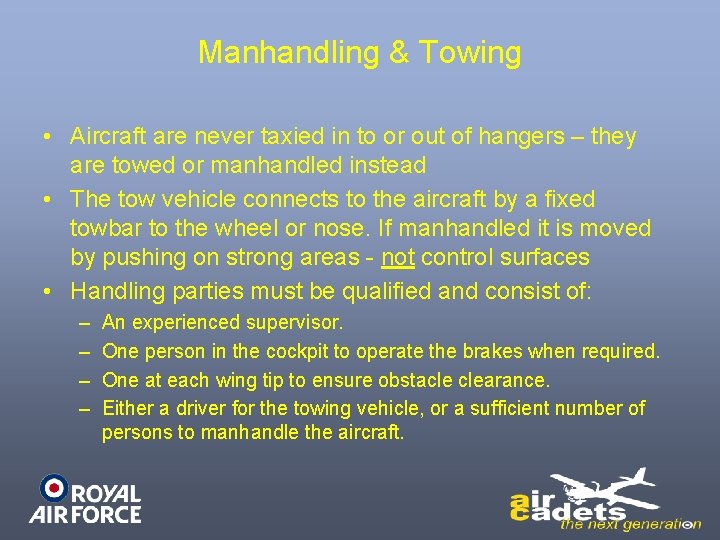 Manhandling & Towing

• Aircraft are never taxied in to or out of hangers – they are towed or manhandled instead
• The tow vehicle connects to the aircraft by a fixed towbar to the wheel or nose. If manhandled it is moved by pushing on strong areas - not control surfaces
• Handling parties must be qualified and consist of:
– An experienced supervisor.
– One person in the cockpit to operate the brakes when required.
– One at each wing tip to ensure obstacle clearance.
– Either a driver for the towing vehicle, or a sufficient number of persons to manhandle the aircraft.

ROYAL AIR FORCE

air cadets the next generation